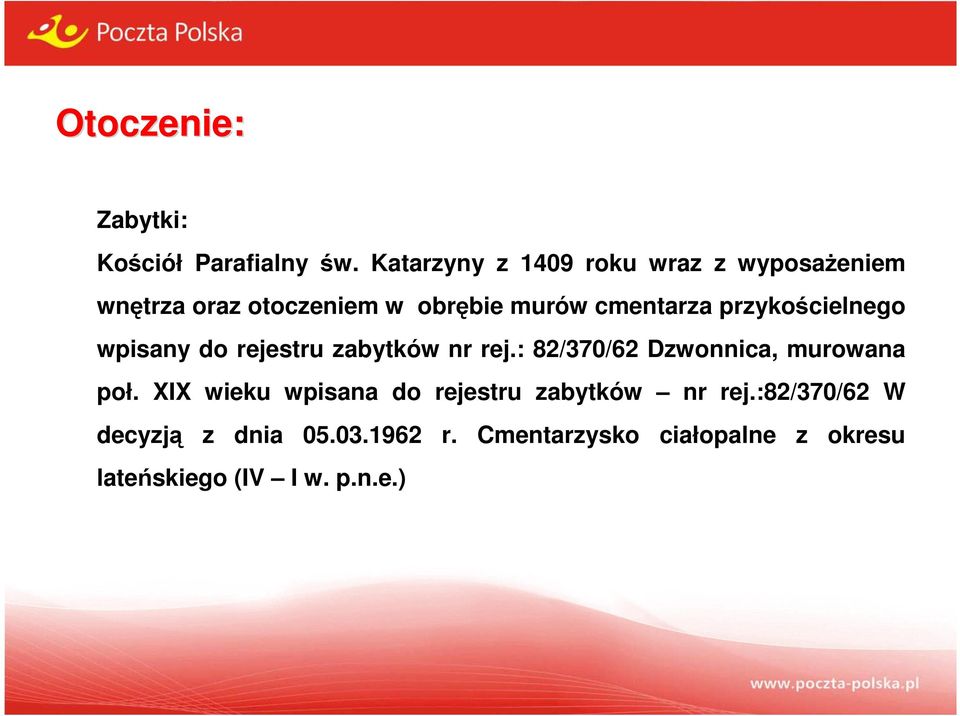 Poczta Polska

Otoczenie:

Zabytki:

Kościół Parafialny św. Katarzyny z 1409 roku wraz z wyposażeniem wnętrza oraz otoczeniem w obrębie murów cmentarza przykościelnego wpisany do rejestru zabytków nr rej.: 82/370/62 Dzwonnica, murowana poł. XIX wieku wpisana do rejestru zabytków – nr rej.:82/370/62 W decyzją z dnia 05.03.1962 r. Cmentarzysko ciałopalne z okresu lateńskiego (IV – I w. p.n.e.)

www.poczta-polska.pl